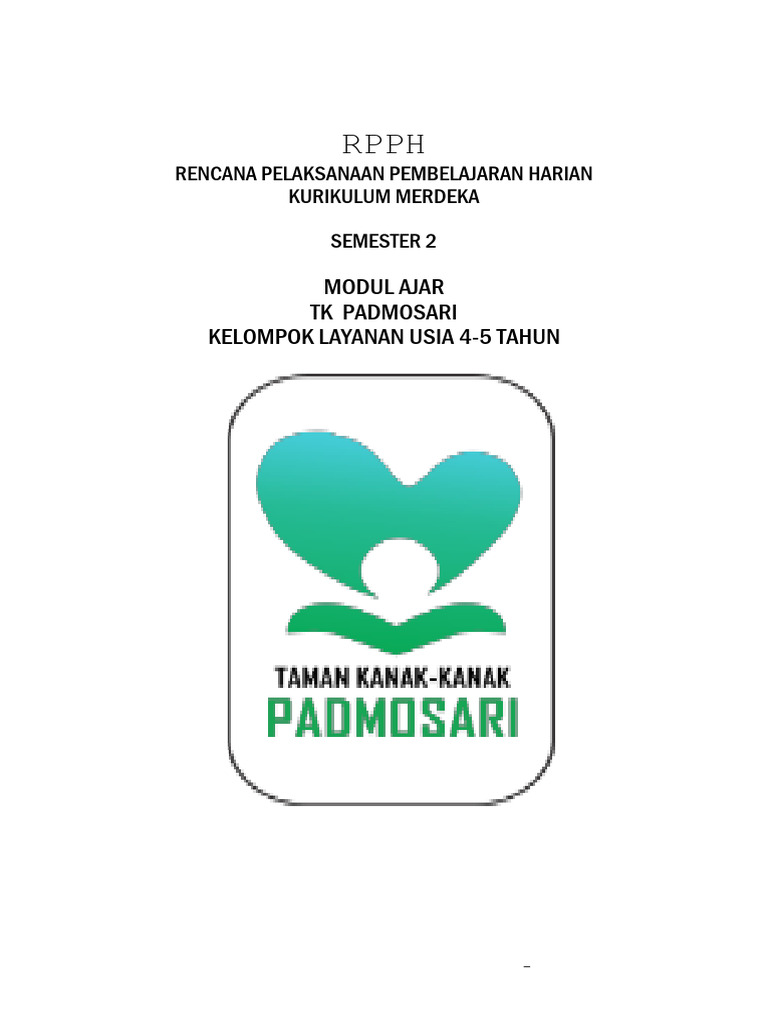 RPPH
RENCANA PELAKSANAAN PEMBELAJARAN HARIAN
KURIKULUM MERDEKA

SEMESTER 2

MODUL AJAR
TK PADMOSARI
KELOMPOK LAYANAN USIA 4-5 TAHUN

TAMAN KANAK-KANAK
PADMOSARI

-